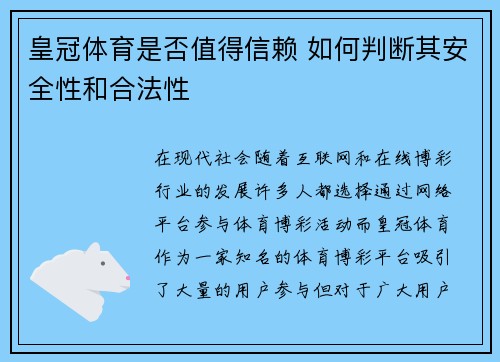 皇冠体育是否值得信赖 如何判断其安全性和合法性

在现代社会随着互联网和在线博彩行业的发展许多人都选择通过网络平台参与体育博彩活动而皇冠体育作为一家知名的体育博彩平台吸引了大量的用户参与但对于广大用户